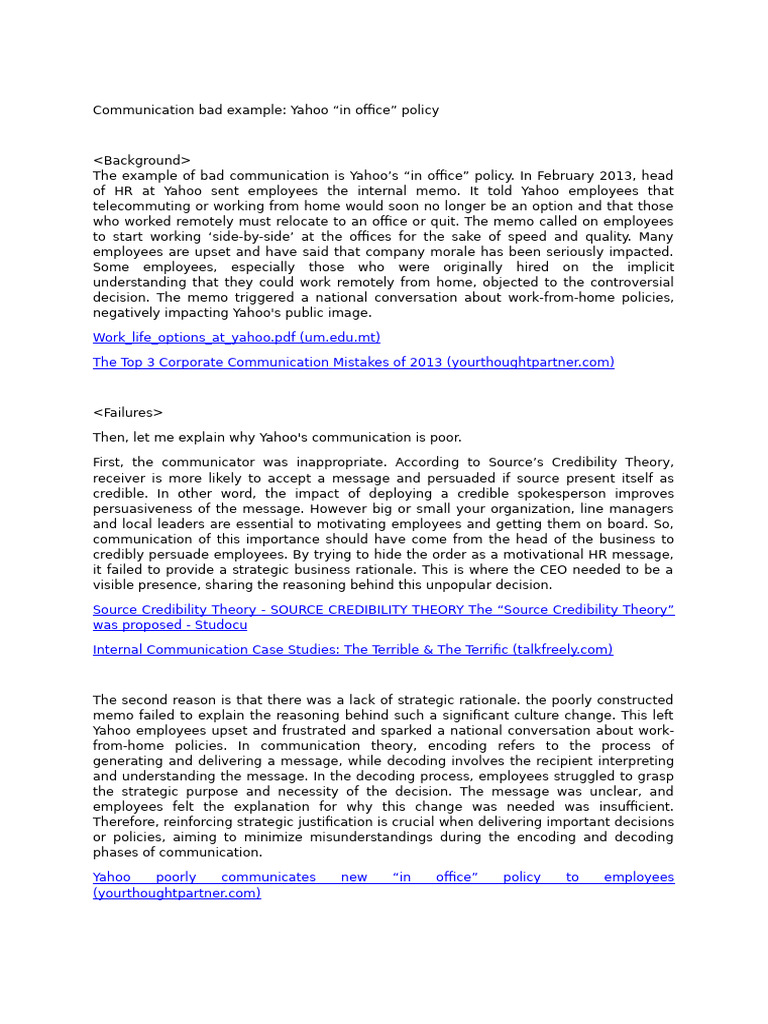 Communication bad example: Yahoo “in office” policy

<Background>
The example of bad communication is Yahoo’s “in office” policy. In February 2013, head of HR at Yahoo sent employees the internal memo. It told Yahoo employees that telecommuting or working from home would soon no longer be an option and that those who worked remotely must relocate to an office or quit. The memo called on employees to start working ‘side-by-side’ at the offices for the sake of speed and quality. Many employees are upset and have said that company morale has been seriously impacted. Some employees, especially those who were originally hired on the implicit understanding that they could work remotely from home, objected to the controversial decision. The memo triggered a national conversation about work-from-home policies, negatively impacting Yahoo's public image.

Work_life_options_at_yahoo.pdf (um.edu.mt)

The Top 3 Corporate Communication Mistakes of 2013 (yourthoughtpartner.com)

<Failures>

Then, let me explain why Yahoo's communication is poor.

First, the communicator was inappropriate. According to Source’s Credibility Theory, receiver is more likely to accept a message and persuaded if source present itself as credible. In other word, the impact of deploying a credible spokesperson improves persuasiveness of the message. However big or small your organization, line managers and local leaders are essential to motivating employees and getting them on board. So, communication of this importance should have come from the head of the business to credibly persuade employees. By trying to hide the order as a motivational HR message, it failed to provide a strategic business rationale. This is where the CEO needed to be a visible presence, sharing the reasoning behind this unpopular decision.

Source Credibility Theory - SOURCE CREDIBILITY THEORY The “Source Credibility Theory” was proposed - Studocu

Internal Communication Case Studies: The Terrible & The Terrific (talkfreely.com)

The second reason is that there was a lack of strategic rationale. the poorly constructed memo failed to explain the reasoning behind such a significant culture change. This left Yahoo employees upset and frustrated and sparked a national conversation about work-from-home policies. In communication theory, encoding refers to the process of generating and delivering a message, while decoding involves the recipient interpreting and understanding the message. In the decoding process, employees struggled to grasp the strategic purpose and necessity of the decision. The message was unclear, and employees felt the explanation for why this change was needed was insufficient. Therefore, reinforcing strategic justification is crucial when delivering important decisions or policies, aiming to minimize misunderstandings during the encoding and decoding phases of communication.

Yahoo poorly communicates new “in office” policy to employees (yourthoughtpartner.com)